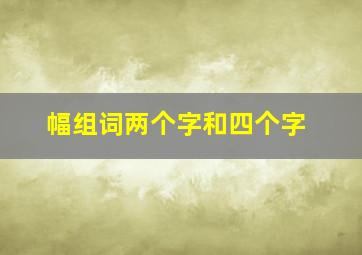 幅组词两个字和四个字